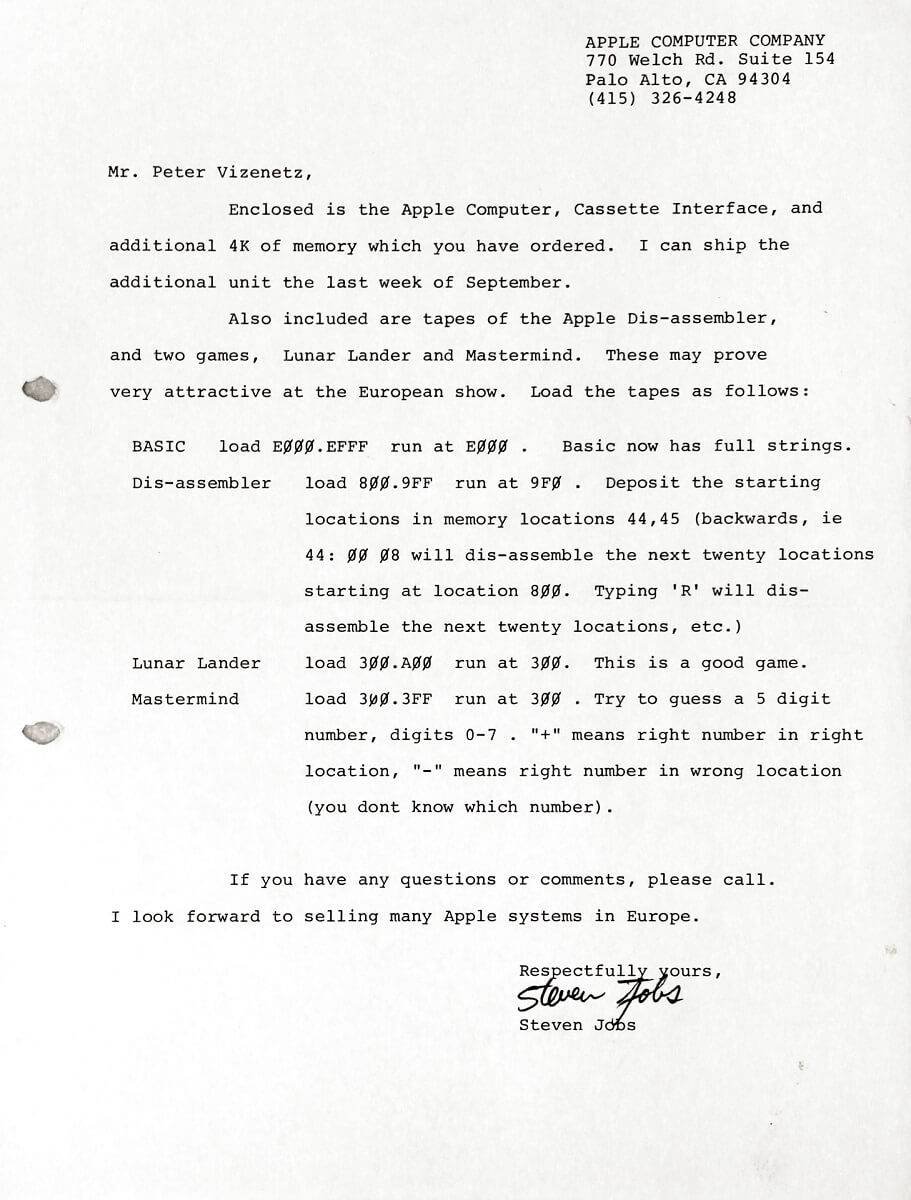 APPLE COMPUTER COMPANY
770 Welch Rd. Suite 154
Palo Alto, CA 94304
(415) 326-4248

Mr. Peter Vizenetz,

Enclosed is the Apple Computer, Cassette Interface, and additional 4K of memory which you have ordered. I can ship the additional unit the last week of September.

Also included are tapes of the Apple Dis-assembler, and two games, Lunar Lander and Mastermind. These may prove very attractive at the European show. Load the tapes as follows:

BASIC load EØØØ.EFFF run at EØØØ . Basic now has full strings.

Dis-assembler load 8ØØ.9FF run at 9FØ . Deposit the starting locations in memory locations 44,45 (backwards, ie 44: ØØ Ø8 will dis-assemble the next twenty locations starting at location 8ØØ. Typing 'R' will dis-assemble the next twenty locations, etc.)

Lunar Lander load 3ØØ.AØØ run at 3ØØ. This is a good game.

Mastermind load 3ØØ.3FF run at 3ØØ . Try to guess a 5 digit number, digits 0-7 . "+" means right number in right location, "-" means right number in wrong location (you dont know which number).

If you have any questions or comments, please call. I look forward to selling many Apple systems in Europe.

Respectfully yours,
Steven Jobs
Steven Jobs